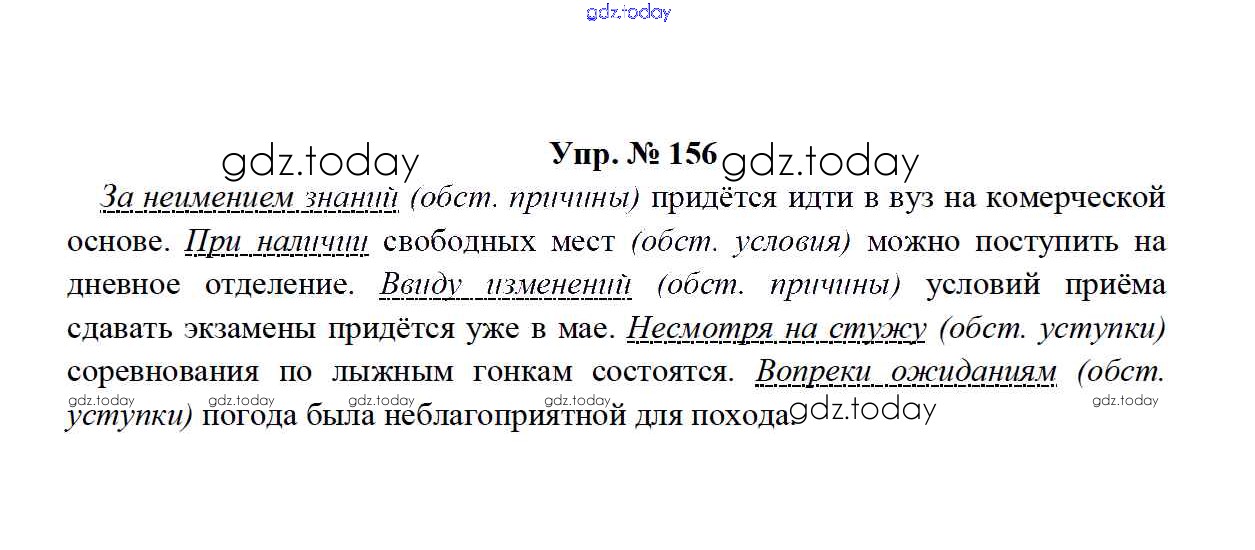 Упр. № 156

За неимением знаний (обст. причины) придётся идти в вуз на комерческой основе. При наличии свободных мест (обст. условия) можно поступить на дневное отделение. Ввиду изменений (обст. причины) условий приёма сдавать экзамены придётся уже в мае. Несмотря на стужу (обст. уступки) соревнования по лыжным гонкам состоятся. Вопреки ожиданиям (обст. уступки) погода была неблагоприятной для похода.

gdz.today